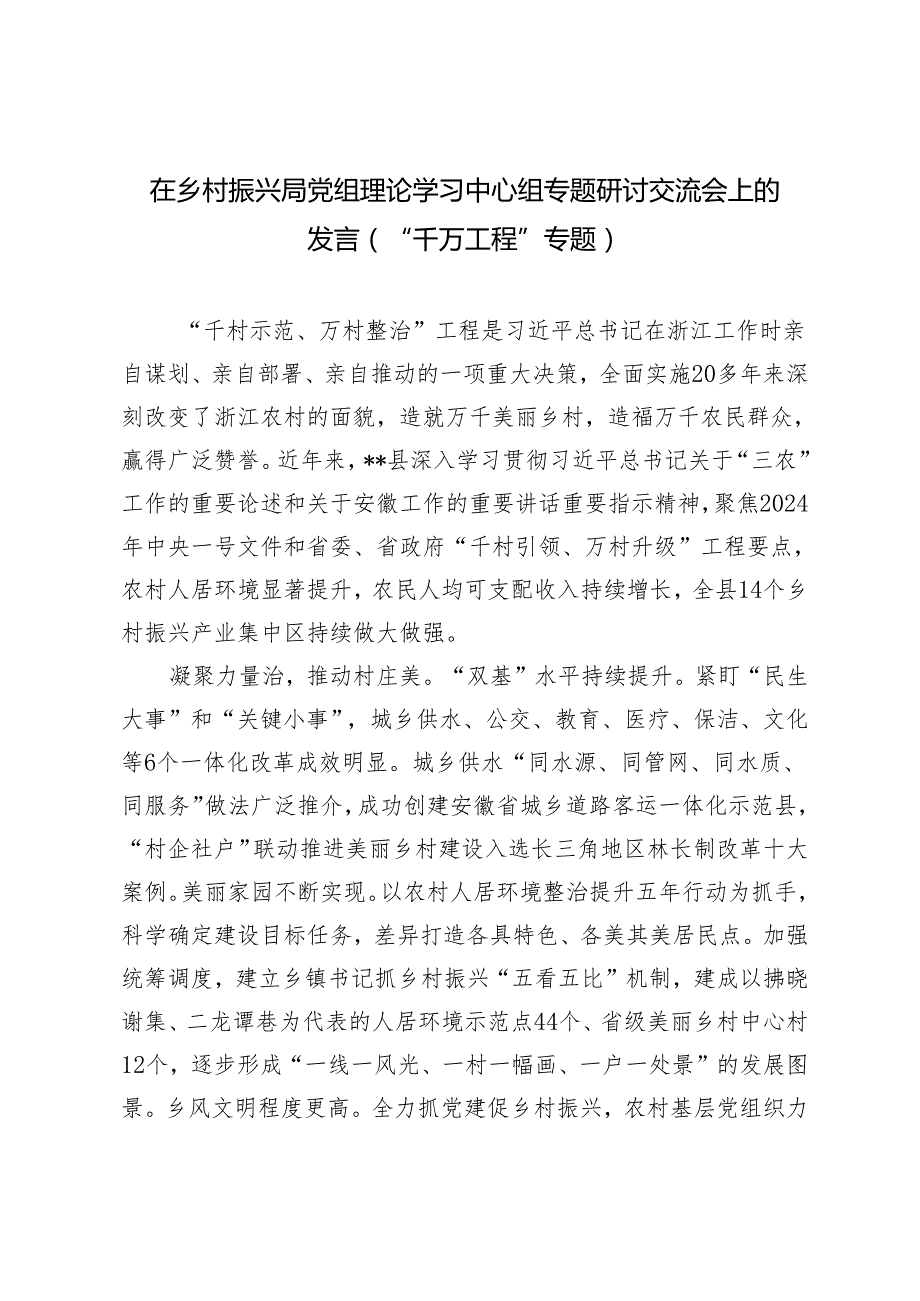 在乡村振兴局党组理论学习中心组专题研讨交流会上的发言（“千万工程”专题）

“千村示范、万村整治”工程是习近平总书记在浙江工作时亲自谋划、亲自部署、亲自推动的一项重大决策，全面实施20多年来深刻改变了浙江农村的面貌，造就万千美丽乡村，造福万千农民群众，赢得广泛赞誉。近年来，**县深入学习贯彻习近平总书记关于“三农”工作的重要论述和关于安徽工作的重要讲话重要指示精神，聚焦2024年中央一号文件和省委、省政府“千村引领、万村升级”工程要点，农村人居环境显著提升，农民人均可支配收入持续增长，全县14个乡村振兴产业集中区持续做大做强。

凝聚力量治，推动村庄美。“双基”水平持续提升。紧盯“民生大事”和“关键小事”，城乡供水、公交、教育、医疗、保洁、文化等6个一体化改革成效明显。城乡供水“同水源、同管网、同水质、同服务”做法广泛推介，成功创建安徽省城乡道路客运一体化示范县，“村企社户”联动推进美丽乡村建设入选长三角地区林长制改革十大案例。美丽家园不断实现。以农村人居环境整治提升五年行动为抓手，科学确定建设目标任务，差异打造各具特色、各美其美居民点。加强统筹调度，建立乡镇书记抓乡村振兴“五看五比”机制，建成以拂晓谢集、二龙谭巷为代表的人居环境示范点44个、省级美丽乡村中心村12个，逐步形成“一线一风光、一村一幅画、一户一处景”的发展图景。乡风文明程度更高。全力抓党建促乡村振兴，农村基层党组织力